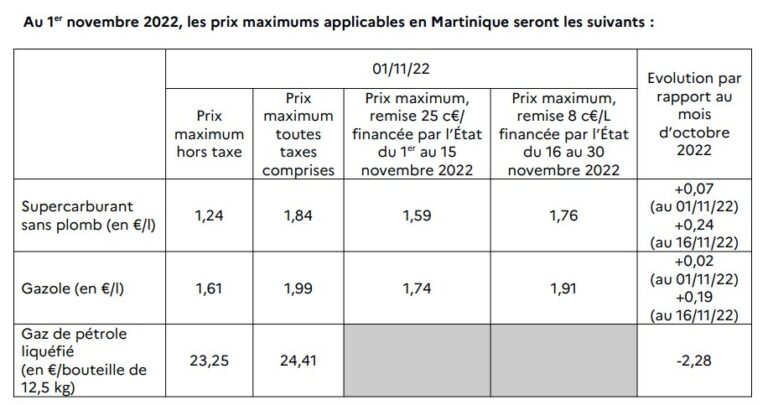 Au 1$^{er}$ novembre 2022, les prix maximums applicables en Martinique seront les suivants :

| | 01/11/22 | | | | Evolution par rapport au mois d'octobre 2022 |
|---|---|---|---|---|---|
| | Prix maximum hors taxe | Prix maximum toutes taxes comprises | Prix maximum, remise 25 c€/ financée par l'État du 1$^{er}$ au 15 novembre 2022 | Prix maximum, remise 8 c€/L financée par l'État du 16 au 30 novembre 2022 | |
| Supercarburant sans plomb (en €/l) | 1,24 | 1,84 | 1,59 | 1,76 | +0,07 (au 01/11/22) +0,24 (au 16/11/22) |
| Gazole (en €/l) | 1,61 | 1,99 | 1,74 | 1,91 | +0,02 (au 01/11/22) +0,19 (au 16/11/22) |
| Gaz de pétrole liquéfié (en €/bouteille de 12,5 kg) | 23,25 | 24,41 | | | -2,28 |